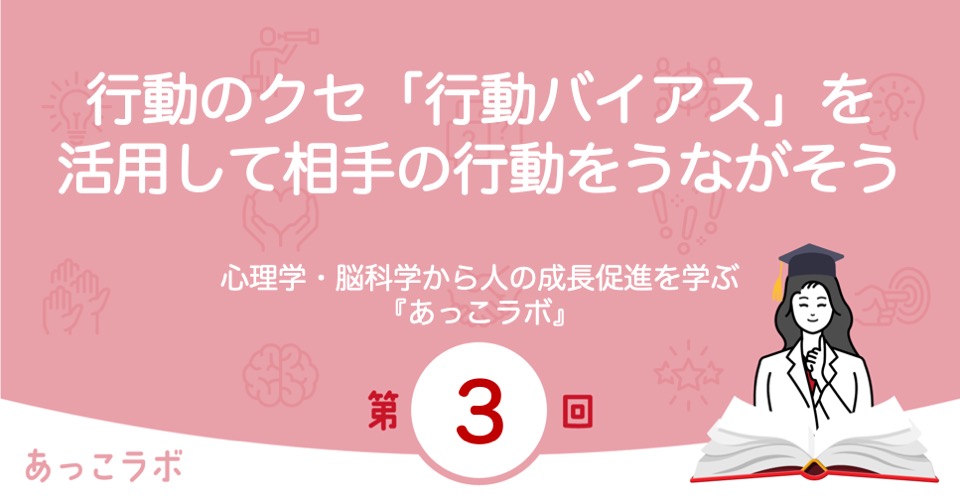 行動のクセ「行動バイアス」を活用して相手の行動をうながそう

心理学・脳科学から人の成長促進を学ぶ
『あっこラボ』

第 3 回

あっこラボ